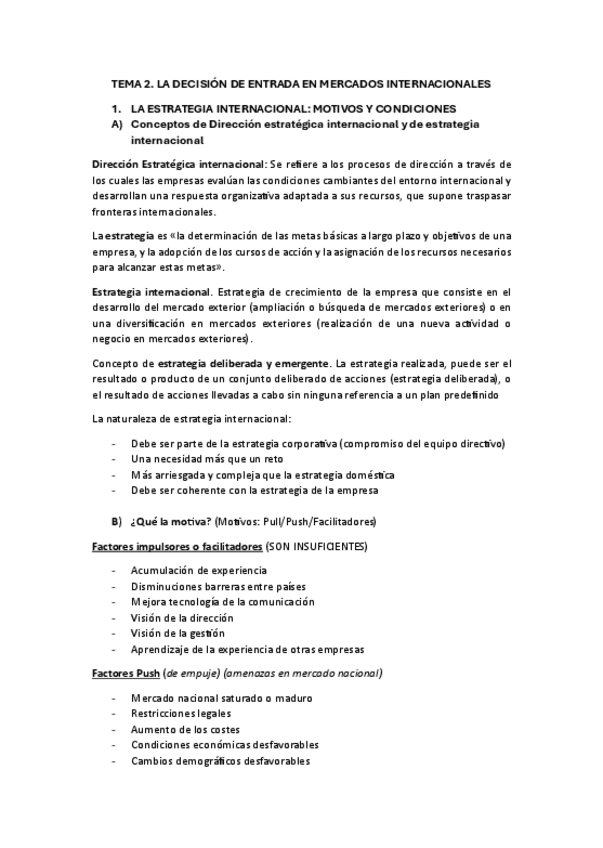 TEMA 2. LA DECISIÓN DE ENTRADA EN MERCADOS INTERNACIONALES

1. LA ESTRATEGIA INTERNACIONAL: MOTIVOS Y CONDICIONES
A) Conceptos de Dirección estratégica internacional y de estrategia internacional

Dirección Estratégica internacional: Se refiere a los procesos de dirección a través de los cuales las empresas evalúan las condiciones cambiantes del entorno internacional y desarrollan una respuesta organizativa adaptada a sus recursos, que supone traspasar fronteras internacionales.

La estrategia es «la determinación de las metas básicas a largo plazo y objetivos de una empresa, y la adopción de los cursos de acción y la asignación de los recursos necesarios para alcanzar estas metas».

Estrategia internacional. Estrategia de crecimiento de la empresa que consiste en el desarrollo del mercado exterior (ampliación o búsqueda de mercados exteriores) o en una diversificación en mercados exteriores (realización de una nueva actividad o negocio en mercados exteriores).

Concepto de estrategia deliberada y emergente. La estrategia realizada, puede ser el resultado o producto de un conjunto deliberado de acciones (estrategia deliberada), o el resultado de acciones llevadas a cabo sin ninguna referencia a un plan predefinido

La naturaleza de estrategia internacional:

- Debe ser parte de la estrategia corporativa (compromiso del equipo directivo)
- Una necesidad más que un reto
- Más arriesgada y compleja que la estrategia doméstica
- Debe ser coherente con la estrategia de la empresa

B) ¿Qué la motiva? (Motivos: Pull/Push/Facilitadores)

Factores impulsores o facilitadores (SON INSUFICIENTES)

- Acumulación de experiencia
- Disminuciones barreras entre países
- Mejora tecnología de la comunicación
- Visión de la dirección
- Visión de la gestión
- Aprendizaje de la experiencia de otras empresas

Factores Push (de empuje) (amenazas en mercado nacional)

- Mercado nacional saturado o maduro
- Restricciones legales
- Aumento de los costes
- Condiciones económicas desfavorables
- Cambios demográficos desfavorables